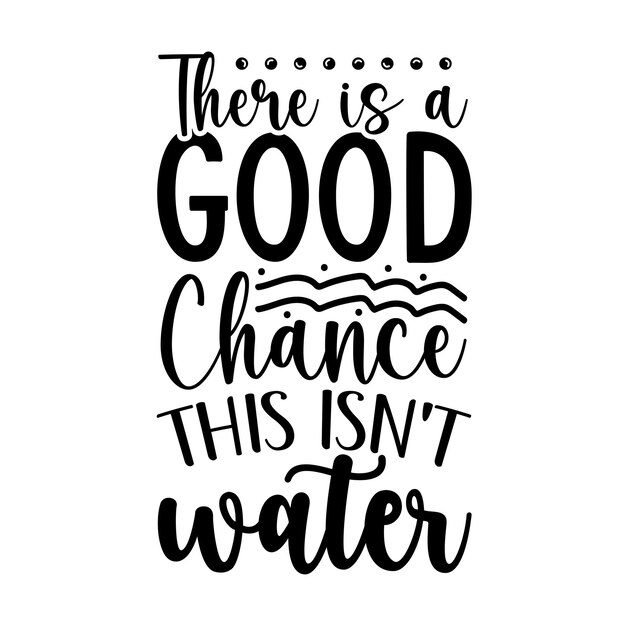 There is a
GOOD
Chance
THIS ISN'T
water